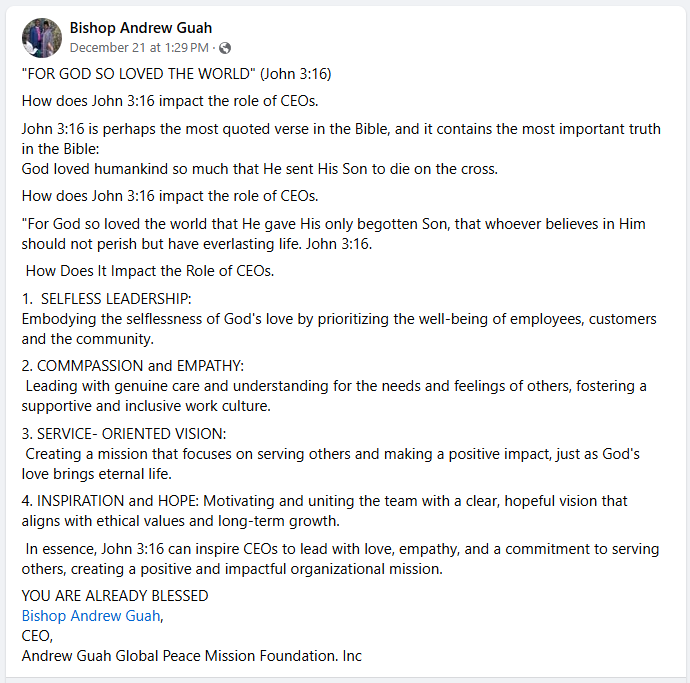 Bishop Andrew Guah
December 21 at 1:29 PM ·

"FOR GOD SO LOVED THE WORLD" (John 3:16)

How does John 3:16 impact the role of CEOs.

John 3:16 is perhaps the most quoted verse in the Bible, and it contains the most important truth in the Bible:
God loved humankind so much that He sent His Son to die on the cross.

How does John 3:16 impact the role of CEOs.

"For God so loved the world that He gave His only begotten Son, that whoever believes in Him should not perish but have everlasting life. John 3:16.

How Does It Impact the Role of CEOs.

1. SELFLESS LEADERSHIP:
Embodying the selflessness of God's love by prioritizing the well-being of employees, customers and the community.

2. COMMPASSION and EMPATHY:
Leading with genuine care and understanding for the needs and feelings of others, fostering a supportive and inclusive work culture.

3. SERVICE- ORIENTED VISION:
Creating a mission that focuses on serving others and making a positive impact, just as God's love brings eternal life.

4. INSPIRATION and HOPE: Motivating and uniting the team with a clear, hopeful vision that aligns with ethical values and long-term growth.

In essence, John 3:16 can inspire CEOs to lead with love, empathy, and a commitment to serving others, creating a positive and impactful organizational mission.

YOU ARE ALREADY BLESSED
Bishop Andrew Guah,
CEO,
Andrew Guah Global Peace Mission Foundation. Inc